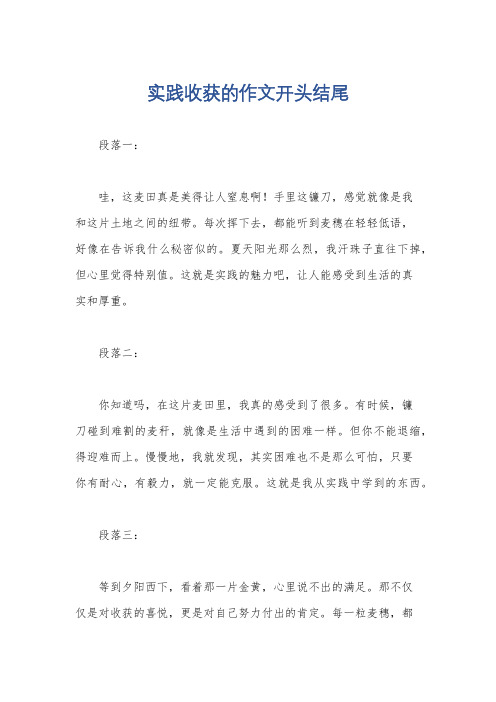 实践收获的作文开头结尾

段落一：

哇，这麦田真是美得让人窒息啊！手里这镰刀，感觉就像是我和这片土地之间的纽带。每次挥下去，都能听到麦穗在轻轻低语，好像在告诉我什么秘密似的。夏天阳光那么烈，我汗珠子直往下掉，但心里觉得特别值。这就是实践的魅力吧，让人能感受到生活的真实和厚重。

段落二：

你知道吗，在这片麦田里，我真的感受到了很多。有时候，镰刀碰到难割的麦秆，就像是生活中遇到的困难一样。但你不能退缩，得迎难而上。慢慢地，我就发现，其实困难也不是那么可怕，只要你有耐心，有毅力，就一定能克服。这就是我从实践中学到的东西。

段落三：

等到夕阳西下，看着那一片金黄，心里说不出的满足。那不仅仅是对收获的喜悦，更是对自己努力付出的肯定。每一粒麦穗，都